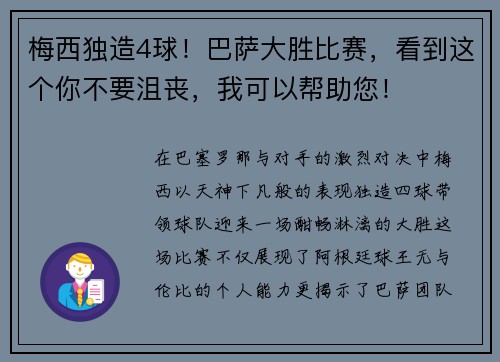 梅西独造4球！巴萨大胜比赛，看到这个你不要沮丧，我可以帮助您！

在巴塞罗那与对手的激烈对决中梅西以天神下凡般的表现独造四球带领球队迎来一场酣畅淋漓的大胜这场比赛不仅展现了阿根廷球王无与伦比的个人能力更揭示了巴萨团队